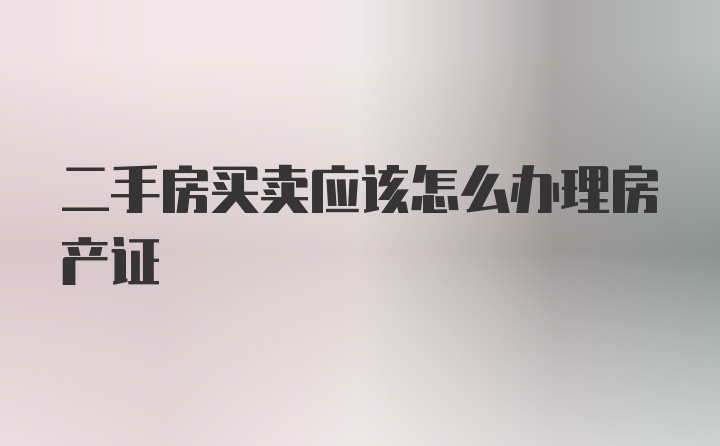 二手房买卖应该怎么办理房产证